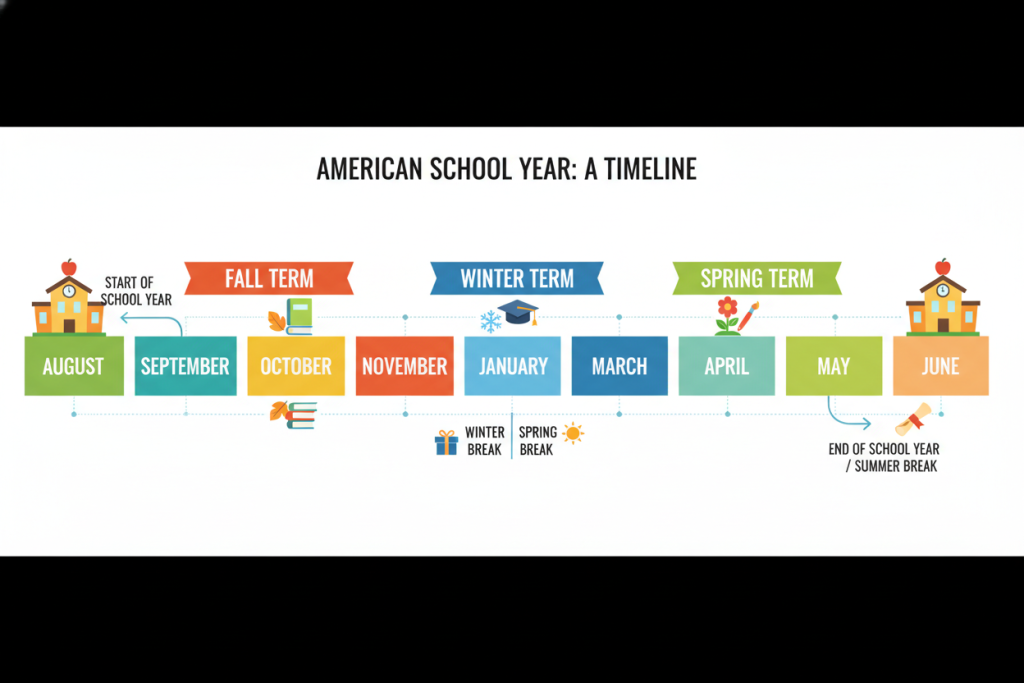 AMERICAN SCHOOL YEAR: A TIMELINE

START OF SCHOOL YEAR

FALL TERM

WINTER TERM

SPRING TERM

AUGUST

SEPTEMBER

OCTOBER

NOVEMBER

JANUARY

MARCH

APRIL

MAY

JUNE

WINTER BREAK

SPRING BREAK

END OF SCHOOL YEAR / SUMMER BREAK